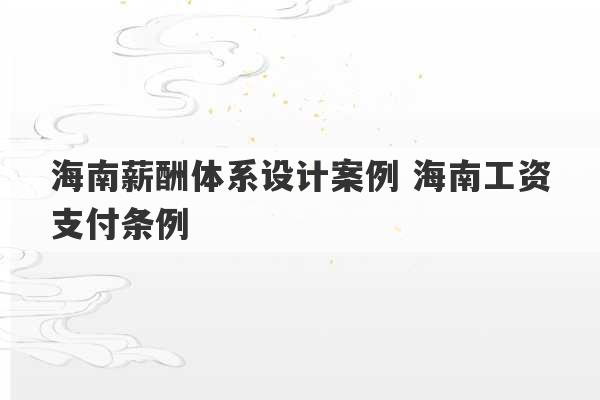 海南薪酬体系设计案例 海南工资支付条例